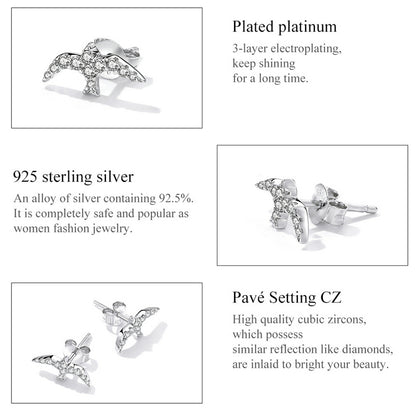 Plated platinum

3-layer electroplating, keep shining for a long time.

925 sterling silver

An alloy of silver containing 92.5%. It is completely safe and popular as women fashion jewelry.

Pavé Setting CZ

High quality cubic zircons, which possess similar reflection like diamonds, are inlaid to bright your beauty.